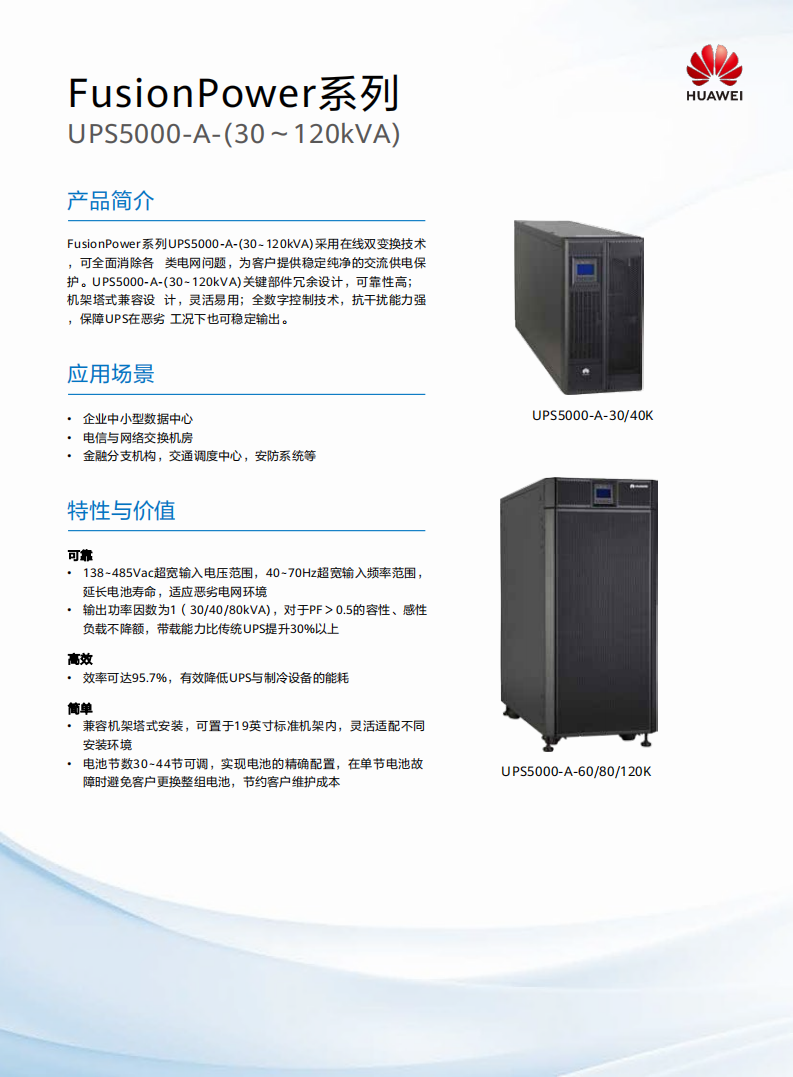 HUAWEI

FusionPower系列
UPS5000-A-(30～120kVA)

产品简介

FusionPower系列UPS5000-A-(30~120kVA)采用在线双变换技术，可全面消除各 类电网问题，为客户提供稳定纯净的交流供电保护。UPS5000-A-(30~120kVA)关键部件冗余设计，可靠性高；机架塔式兼容设 计，灵活易用；全数字控制技术，抗干扰能力强，保障UPS在恶劣 工况下也可稳定输出。

应用场景

• 企业中小型数据中心
• 电信与网络交换机房
• 金融分支机构，交通调度中心，安防系统等

特性与价值

可靠
• 138~485Vac超宽输入电压范围，40~70Hz超宽输入频率范围，延长电池寿命，适应恶劣电网环境
• 输出功率因数为1（30/40/80kVA)，对于PF＞0.5的容性、感性负载不降额，带载能力比传统UPS提升30%以上

高效
• 效率可达95.7%，有效降低UPS与制冷设备的能耗

简单
• 兼容机架塔式安装，可置于19英寸标准机架内，灵活适配不同安装环境
• 电池节数30~44节可调，实现电池的精确配置，在单节电池故障时避免客户更换整组电池，节约客户维护成本

UPS5000-A-30/40K

UPS5000-A-60/80/120K